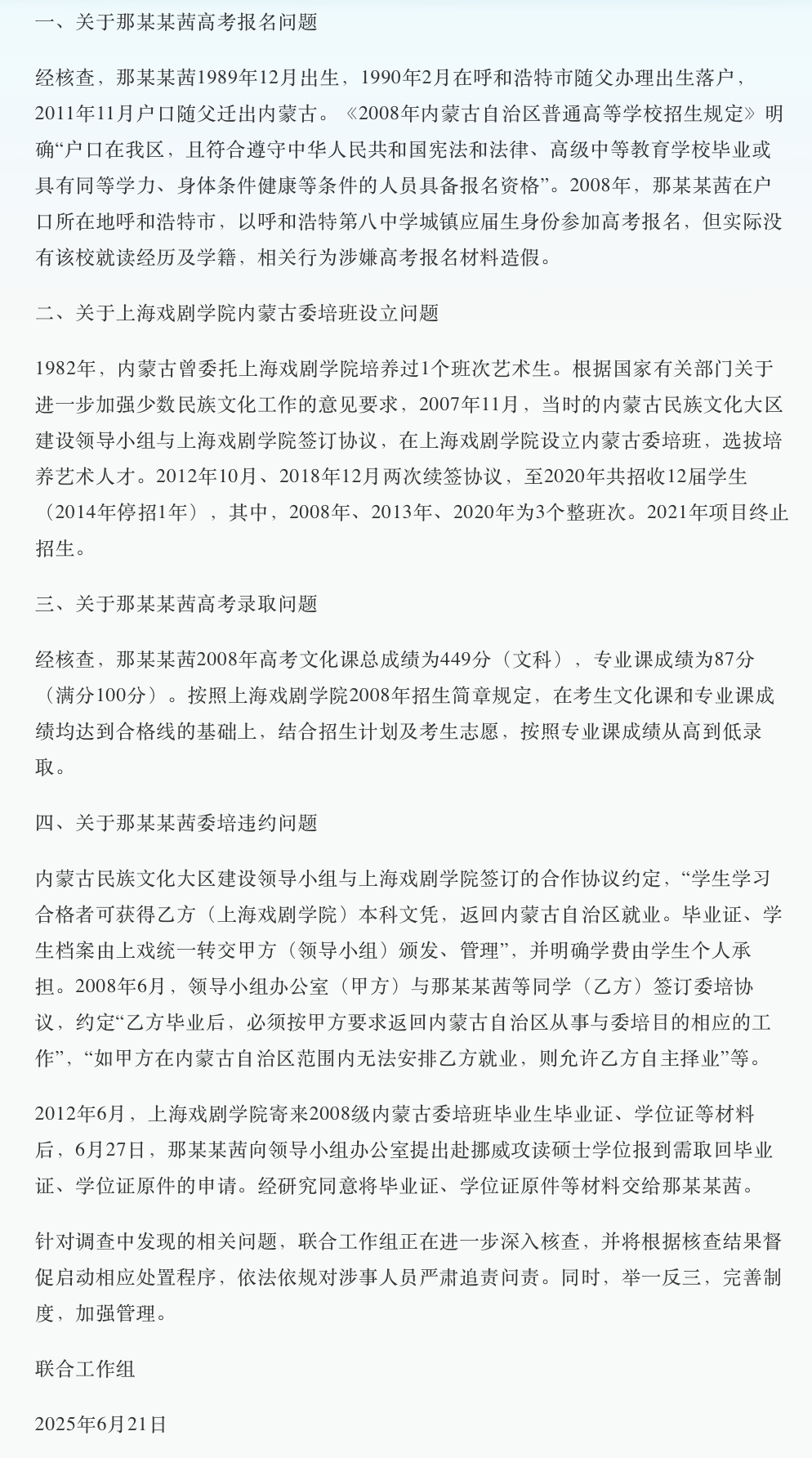 一、关于那某某茜高考报名问题

经核查，那某某茜1989年12月出生，1990年2月在呼和浩特市随父办理出生落户，2011年11月户口随父迁出内蒙古。《2008年内蒙古自治区普通高等学校招生规定》明确“户口在我区，且符合遵守中华人民共和国宪法和法律、高级中等教育学校毕业或具有同等学力、身体条件健康等条件的人员具备报名资格”。2008年，那某某茜在户口所在地呼和浩特市，以呼和浩特第八中学城镇应届生身份参加高考报名，但实际没有该校就读经历及学籍，相关行为涉嫌高考报名材料造假。

二、关于上海戏剧学院内蒙古委培班设立问题

1982年，内蒙古曾委托上海戏剧学院培养过1个班次艺术生。根据国家有关部门关于进一步加强少数民族文化工作的意见要求，2007年11月，当时的内蒙古民族文化大区建设领导小组与上海戏剧学院签订协议，在上海戏剧学院设立内蒙古委培班，选拔培养艺术人才。2012年10月、2018年12月两次续签协议，至2020年共招收12届学生（2014年停招1年），其中，2008年、2013年、2020年为3个整班次。2021年项目终止招生。

三、关于那某某茜高考录取问题

经核查，那某某茜2008年高考文化课总成绩为449分（文科），专业课成绩为87分（满分100分）。按照上海戏剧学院2008年招生简章规定，在考生文化课和专业课成绩均达到合格线的基础上，结合招生计划及考生志愿，按照专业课成绩从高到低录取。

四、关于那某某茜委培违约问题

内蒙古民族文化大区建设领导小组与上海戏剧学院签订的合作协议约定，“学生学习合格者可获得乙方（上海戏剧学院）本科文凭，返回内蒙古自治区就业。毕业证、学生档案由上戏统一转交甲方（领导小组）颁发、管理”，并明确学费由学生个人承担。2008年6月，领导小组办公室（甲方）与那某某茜等同学（乙方）签订委培协议，约定“乙方毕业后，必须按甲方要求返回内蒙古自治区从事与委培目的相应的工作”，“如甲方在内蒙古自治区范围内无法安排乙方就业，则允许乙方自主择业”等。

2012年6月，上海戏剧学院寄来2008级内蒙古委培班毕业生毕业证、学位证等材料后，6月27日，那某某茜向领导小组办公室提出赴挪威攻读硕士学位报到需取回毕业证、学位证原件的申请。经研究同意将毕业证、学位证原件等材料交给那某某茜。

针对调查中发现的相关问题，联合工作组正在进一步深入核查，并将根据核查结果督促启动相应处置程序，依法依规对涉事人员严肃追责问责。同时，举一反三，完善制度，加强管理。

联合工作组

2025年6月21日